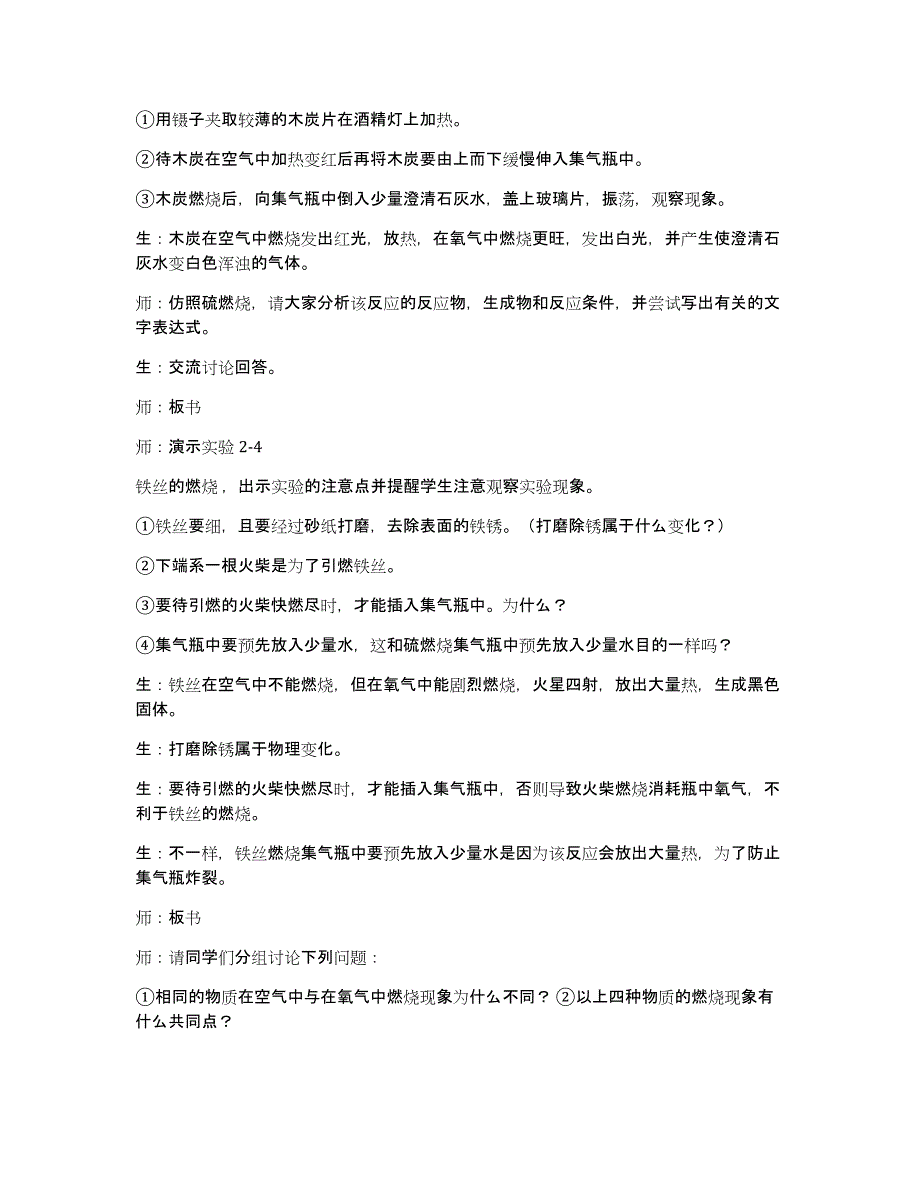 ①用镊子夹取较薄的木炭片在酒精灯上加热。

②待木炭在空气中加热变红后再将木炭要由上而下缓慢伸入集气瓶中。

③木炭燃烧后，向集气瓶中倒入少量澄清石灰水，盖上玻璃片，振荡，观察现象。

生：木炭在空气中燃烧发出红光，放热，在氧气中燃烧更旺，发出白光，并产生使澄清石灰水变白色浑浊的气体。

师：仿照硫燃烧，请大家分析该反应的反应物，生成物和反应条件，并尝试写出有关的文字表达式。

生：交流讨论回答。

师：板书

师：演示实验 2-4

铁丝的燃烧，出示实验的注意点并提醒学生注意观察实验现象。

①铁丝要细，且要经过砂纸打磨，去除表面的铁锈。（打磨除锈属于什么变化？）

②下端系一根火柴是为了引燃铁丝。

③要待引燃的火柴快燃尽时，才能插入集气瓶中。为什么？

④集气瓶中要预先放入少量水，这和硫燃烧集气瓶中预先放入少量水目的一样吗？

生：铁丝在空气中不能燃烧，但在氧气中能剧烈燃烧，火星四射，放出大量热，生成黑色固体。

生：打磨除锈属于物理变化。

生：要待引燃的火柴快燃尽时，才能插入集气瓶中，否则导致火柴燃烧消耗瓶中氧气，不利于铁丝的燃烧。

生：不一样，铁丝燃烧集气瓶中要预先放入少量水是因为该反应会放出大量热，为了防止集气瓶炸裂。

师：板书

师：请同学们分组讨论下列问题：

①相同的物质在空气中与在氧气中燃烧现象为什么不同？②以上四种物质的燃烧现象有什么共同点？